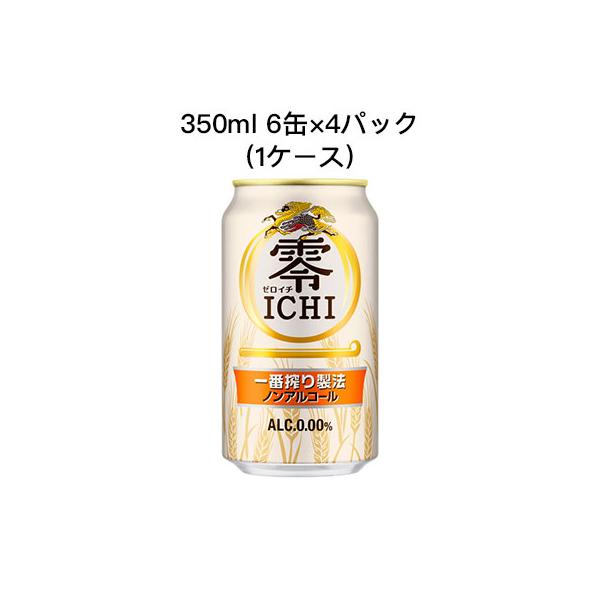 350ml 6缶×4パック
(1ケース)

零
ゼロイチ
ICHI

一番搾り製法
ノンアルコール

ALC.0.00%